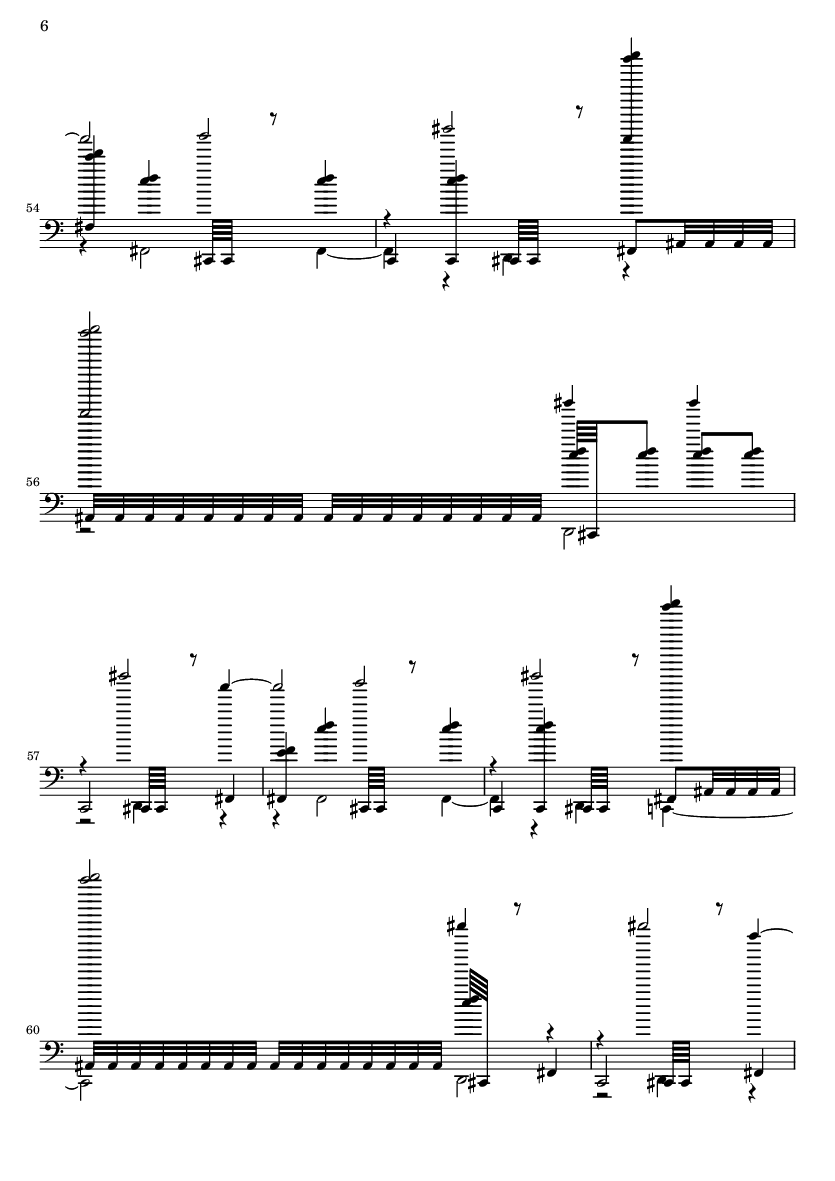 6

54

56

57

60